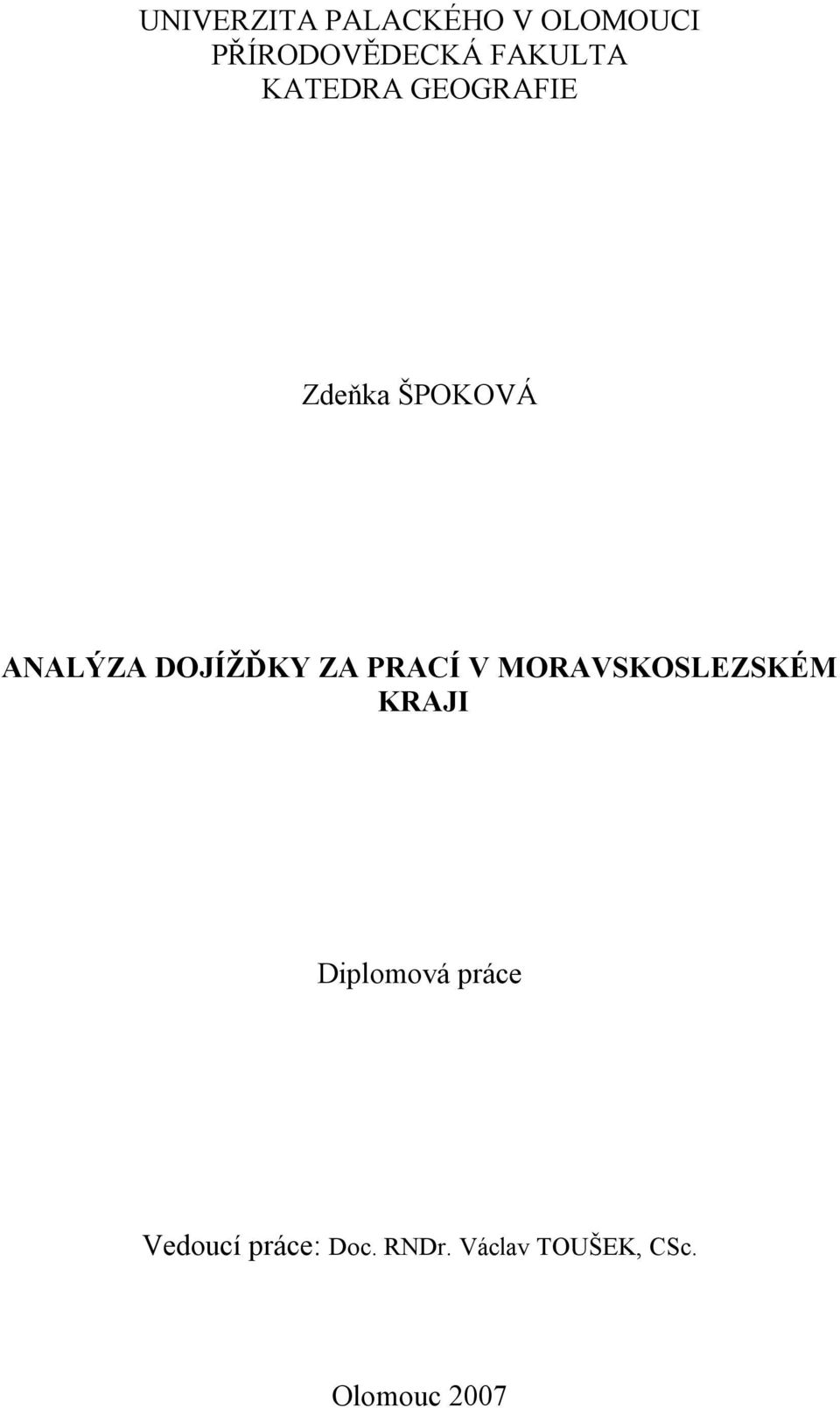 UNIVERZITA PALACKÉHO V OLOMOUCI
PŘÍRODOVĚDECKÁ FAKULTA
KATEDRA GEOGRAFIE

Zdeňka ŠPOKOVÁ

ANALÝZA DOJÍŽĎKY ZA PRACÍ V MORAVSKOSLEZSKÉM KRAJI

Diplomová práce

Vedoucí práce: Doc. RNDr. Václav TOUŠEK, CSc.

Olomouc 2007